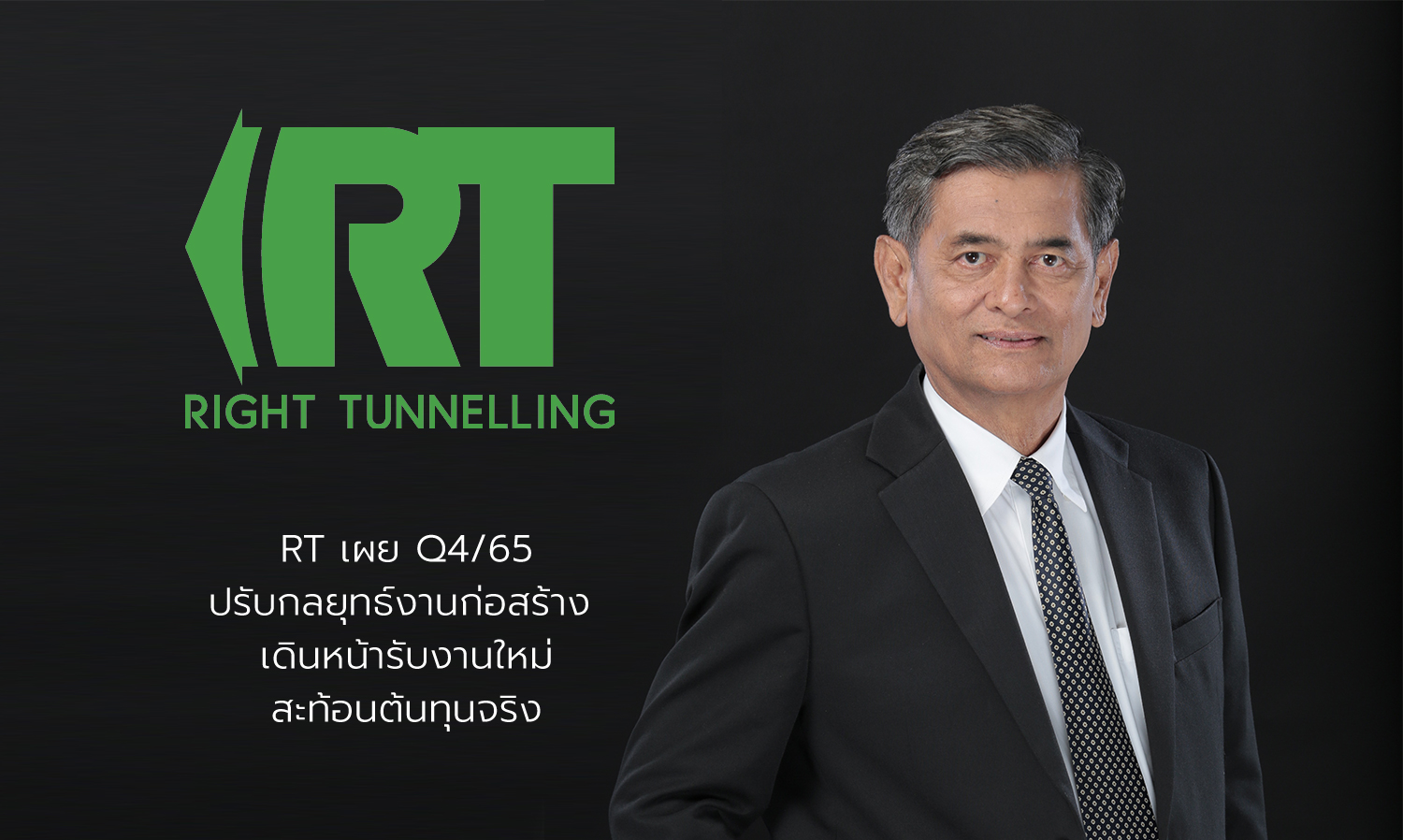 RT
RIGHT TUNNELLING

RT เผย Q4/65
ปรับกลยุทธ์งานก่อสร้าง
เดินหน้ารับงานใหม่
สะท้อนต้นทุนจริง